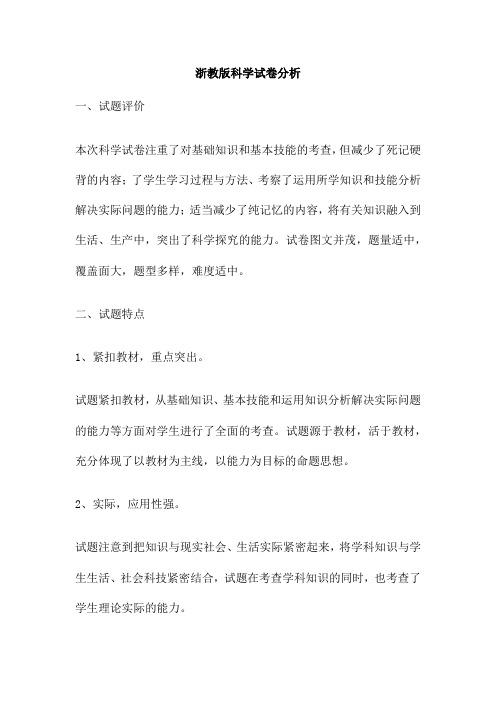 浙教版科学试卷分析

一、试题评价

本次科学试卷注重了对基础知识和基本技能的考查，但减少了死记硬背的内容；了学生学习过程与方法、考察了运用所学知识和技能分析解决实际问题的能力；适当减少了纯记忆的内容，将有关知识融入到生活、生产中，突出了科学探究的能力。试卷图文并茂，题量适中，覆盖面大，题型多样，难度适中。

二、试题特点

1、紧扣教材，重点突出。

试题紧扣教材，从基础知识、基本技能和运用知识分析解决实际问题的能力等方面对学生进行了全面的考查。试题源于教材，活于教材，充分体现了以教材为主线，以能力为目标的命题思想。

2、实际，应用性强。

试题注意到把知识与现实社会、生活实际紧密起来，将学科知识与学生生活、社会科技紧密结合，试题在考查学科知识的同时，也考查了学生理论实际的能力。